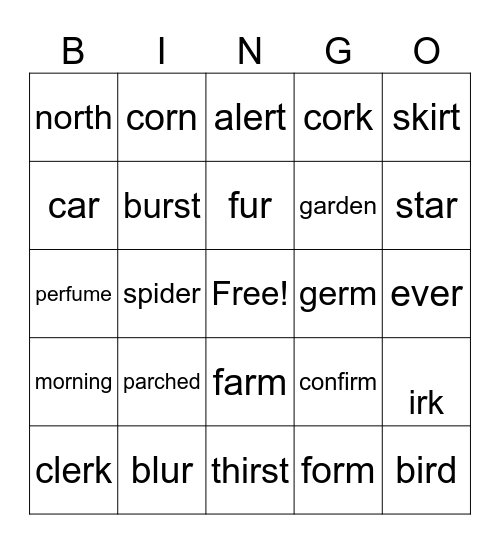 | B | I | N | G | O |
|---|---|---|---|---|
| north | corn | alert | cork | skirt |
| car | burst | fur | garden | star |
| perfume | spider | Free! | germ | ever |
| morning | parched | farm | confirm | irk |
| clerk | blur | thirst | form | bird |